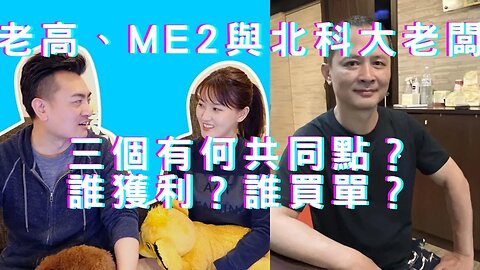 老高、ME2與北科大老闆

三個有何共同點？
誰獲利？誰買單？